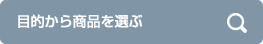 目的から商品を選ぶ